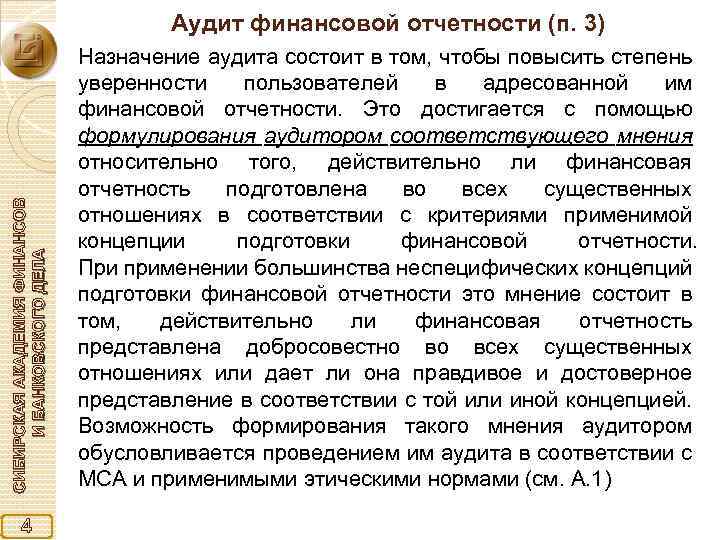 Аудит финансовой отчетности (п. 3)

Назначение аудита состоит в том, чтобы повысить степень уверенности пользователей в адресованной им финансовой отчетности. Это достигается с помощью формулирования аудитором соответствующего мнения относительно того, действительно ли финансовая отчетность подготовлена во всех существенных отношениях в соответствии с критериями применимой концепции подготовки финансовой отчетности. При применении большинства неспецифических концепций подготовки финансовой отчетности это мнение состоит в том, действительно ли финансовая отчетность представлена добросовестно во всех существенных отношениях или дает ли она правдивое и достоверное представление в соответствии с той или иной концепцией. Возможность формирования такого мнения аудитором обусловливается проведением им аудита в соответствии с МСА и применимыми этическими нормами (см. А.1)

СИБИРСКАЯ АКАДЕМИЯ ФИНАНСОВ И БАНКОВСКОГО ДЕЛА

4